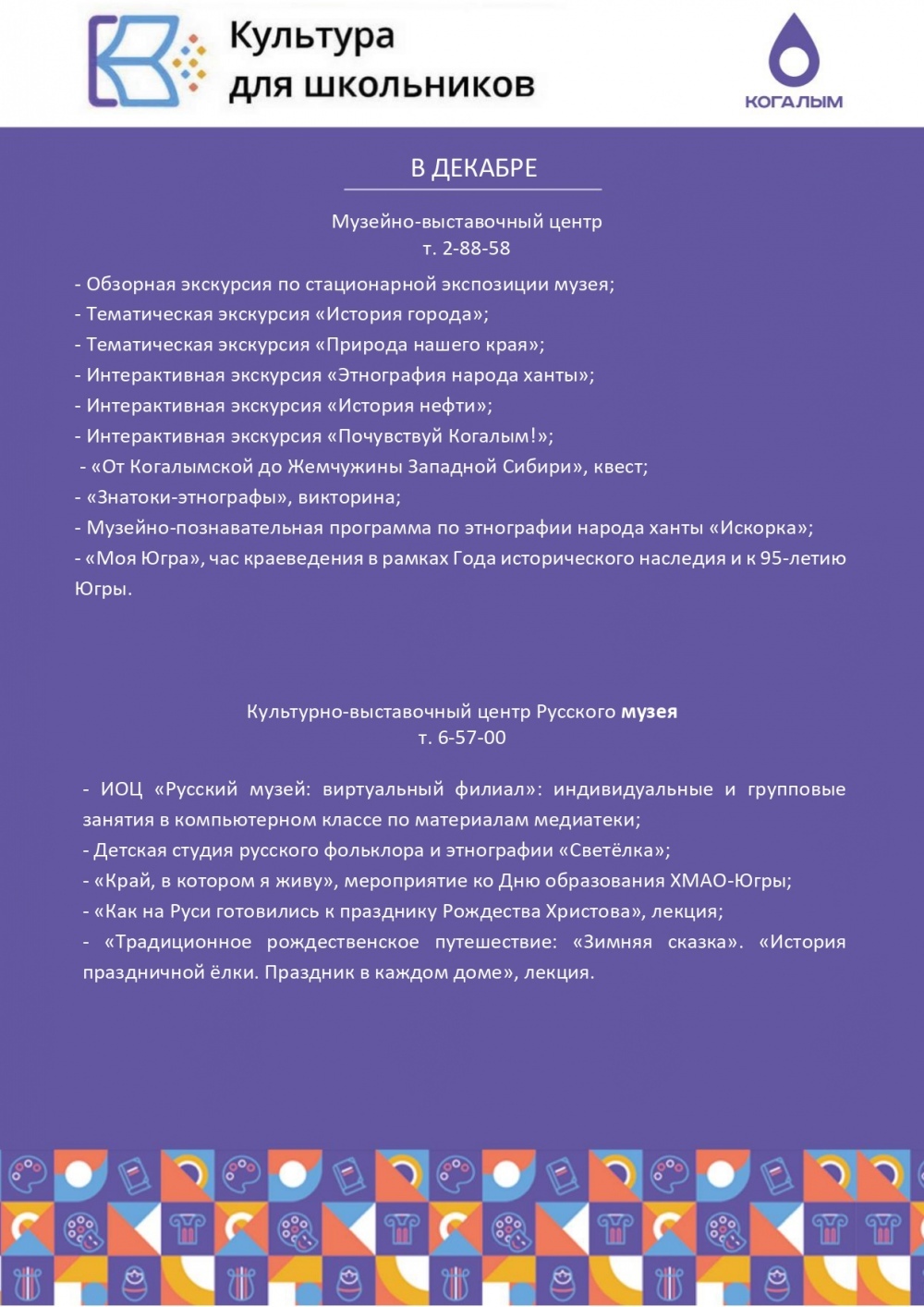 Культура для школьников

КОГАЛЫМ

В ДЕКАБРЕ

Музейно-выставочный центр
т. 2-88-58

- Обзорная экскурсия по стационарной экспозиции музея;
- Тематическая экскурсия «История города»;
- Тематическая экскурсия «Природа нашего края»;
- Интерактивная экскурсия «Этнография народа ханты»;
- Интерактивная экскурсия «История нефти»;
- Интерактивная экскурсия «Почувствуй Когалым!»;
- «От Когалымской до Жемчужины Западной Сибири», квест;
- «Знатоки-этнографы», викторина;
- Музейно-познавательная программа по этнографии народа ханты «Искорка»;
- «Моя Югра», час краеведения в рамках Года исторического наследия и к 95-летию Югры.

Культурно-выставочный центр Русского музея
т. 6-57-00

- ИОЦ «Русский музей: виртуальный филиал»: индивидуальные и групповые занятия в компьютерном классе по материалам медиатеки;
- Детская студия русского фольклора и этнографии «Светёлка»;
- «Край, в котором я живу», мероприятие ко Дню образования ХМАО-Югры;
- «Как на Руси готовились к празднику Рождества Христова», лекция;
- «Традиционное рождественское путешествие: «Зимняя сказка». «История праздничной ёлки. Праздник в каждом доме», лекция.